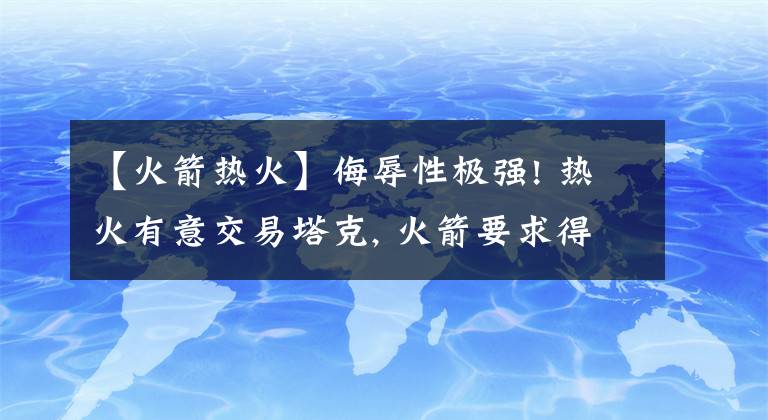 【火箭热火】侮辱性极强！热火有意交易塔克，火箭要求得